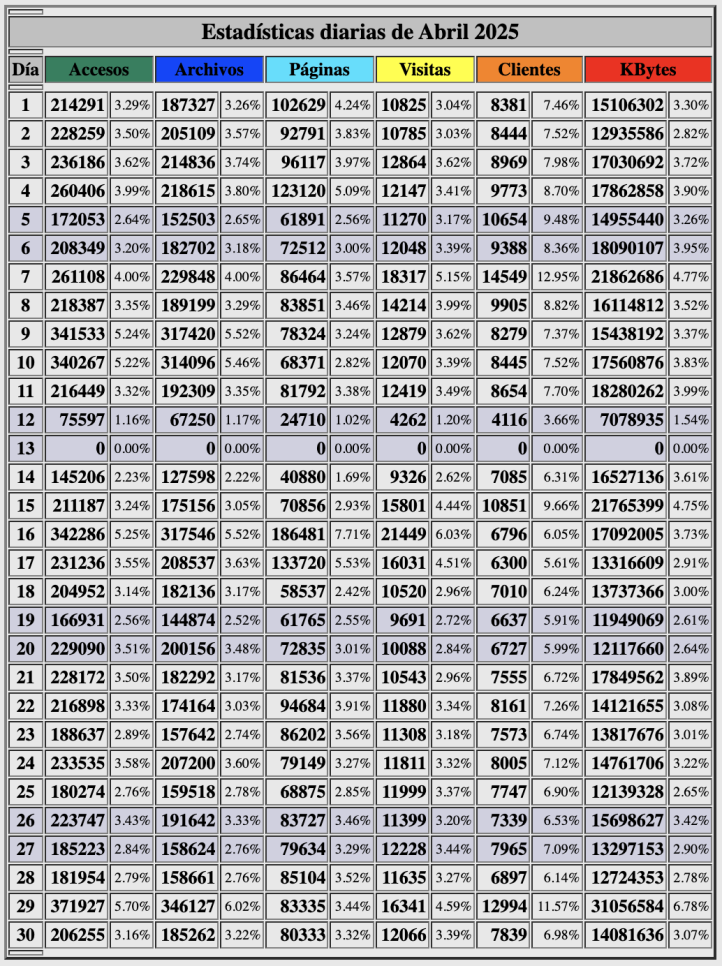 Estadísticas diarias de Abril 2025

| Día | Accesos | | Archivos | | Páginas | | Visitas | | Clientes | | KBytes | |
|---|---|---|---|---|---|---|---|---|---|---|---|---|
| 1 | 214291 | 3.29% | 187327 | 3.26% | 102629 | 4.24% | 10825 | 3.04% | 8381 | 7.46% | 15106302 | 3.30% |
| 2 | 228259 | 3.50% | 205109 | 3.57% | 92791 | 3.83% | 10785 | 3.03% | 8444 | 7.52% | 12935586 | 2.82% |
| 3 | 236186 | 3.62% | 214836 | 3.74% | 96117 | 3.97% | 12864 | 3.62% | 8969 | 7.98% | 17030692 | 3.72% |
| 4 | 260406 | 3.99% | 218615 | 3.80% | 123120 | 5.09% | 12147 | 3.41% | 9773 | 8.70% | 17862858 | 3.90% |
| 5 | 172053 | 2.64% | 152503 | 2.65% | 61891 | 2.56% | 11270 | 3.17% | 10654 | 9.48% | 14955440 | 3.26% |
| 6 | 208349 | 3.20% | 182702 | 3.18% | 72512 | 3.00% | 12048 | 3.39% | 9388 | 8.36% | 18090107 | 3.95% |
| 7 | 261108 | 4.00% | 229848 | 4.00% | 86464 | 3.57% | 18317 | 5.15% | 14549 | 12.95% | 21862686 | 4.77% |
| 8 | 218387 | 3.35% | 189199 | 3.29% | 83851 | 3.46% | 14214 | 3.99% | 9905 | 8.82% | 16114812 | 3.52% |
| 9 | 341533 | 5.24% | 317420 | 5.52% | 78324 | 3.24% | 12879 | 3.62% | 8279 | 7.37% | 15438192 | 3.37% |
| 10 | 340267 | 5.22% | 314096 | 5.46% | 68371 | 2.82% | 12070 | 3.39% | 8445 | 7.52% | 17560876 | 3.83% |
| 11 | 216449 | 3.32% | 192309 | 3.35% | 81792 | 3.38% | 12419 | 3.49% | 8654 | 7.70% | 18280262 | 3.99% |
| 12 | 75597 | 1.16% | 67250 | 1.17% | 24710 | 1.02% | 4262 | 1.20% | 4116 | 3.66% | 7078935 | 1.54% |
| 13 | 0 | 0.00% | 0 | 0.00% | 0 | 0.00% | 0 | 0.00% | 0 | 0.00% | 0 | 0.00% |
| 14 | 145206 | 2.23% | 127598 | 2.22% | 40880 | 1.69% | 9326 | 2.62% | 7085 | 6.31% | 16527136 | 3.61% |
| 15 | 211187 | 3.24% | 175156 | 3.05% | 70856 | 2.93% | 15801 | 4.44% | 10851 | 9.66% | 21765399 | 4.75% |
| 16 | 342286 | 5.25% | 317546 | 5.52% | 186481 | 7.71% | 21449 | 6.03% | 6796 | 6.05% | 17092005 | 3.73% |
| 17 | 231236 | 3.55% | 208537 | 3.63% | 133720 | 5.53% | 16031 | 4.51% | 6300 | 5.61% | 13316609 | 2.91% |
| 18 | 204952 | 3.14% | 182136 | 3.17% | 58537 | 2.42% | 10520 | 2.96% | 7010 | 6.24% | 13737366 | 3.00% |
| 19 | 166931 | 2.56% | 144874 | 2.52% | 61765 | 2.55% | 9691 | 2.72% | 6637 | 5.91% | 11949069 | 2.61% |
| 20 | 229090 | 3.51% | 200156 | 3.48% | 72835 | 3.01% | 10088 | 2.84% | 6727 | 5.99% | 12117660 | 2.64% |
| 21 | 228172 | 3.50% | 182292 | 3.17% | 81536 | 3.37% | 10543 | 2.96% | 7555 | 6.72% | 17849562 | 3.89% |
| 22 | 216898 | 3.33% | 174164 | 3.03% | 94684 | 3.91% | 11880 | 3.34% | 8161 | 7.26% | 14121655 | 3.08% |
| 23 | 188637 | 2.89% | 157642 | 2.74% | 86202 | 3.56% | 11308 | 3.18% | 7573 | 6.74% | 13817676 | 3.01% |
| 24 | 233535 | 3.58% | 207200 | 3.60% | 79149 | 3.27% | 11811 | 3.32% | 8005 | 7.12% | 14761706 | 3.22% |
| 25 | 180274 | 2.76% | 159518 | 2.78% | 68875 | 2.85% | 11999 | 3.37% | 7747 | 6.90% | 12139328 | 2.65% |
| 26 | 223747 | 3.43% | 191642 | 3.33% | 83727 | 3.46% | 11399 | 3.20% | 7339 | 6.53% | 15698627 | 3.42% |
| 27 | 185223 | 2.84% | 158624 | 2.76% | 79634 | 3.29% | 12228 | 3.44% | 7965 | 7.09% | 13297153 | 2.90% |
| 28 | 181954 | 2.79% | 158661 | 2.76% | 85104 | 3.52% | 11635 | 3.27% | 6897 | 6.14% | 12724353 | 2.78% |
| 29 | 371927 | 5.70% | 346127 | 6.02% | 83335 | 3.44% | 16341 | 4.59% | 12994 | 11.57% | 31056584 | 6.78% |
| 30 | 206255 | 3.16% | 185262 | 3.22% | 80333 | 3.32% | 12066 | 3.39% | 7839 | 6.98% | 14081636 | 3.07% |